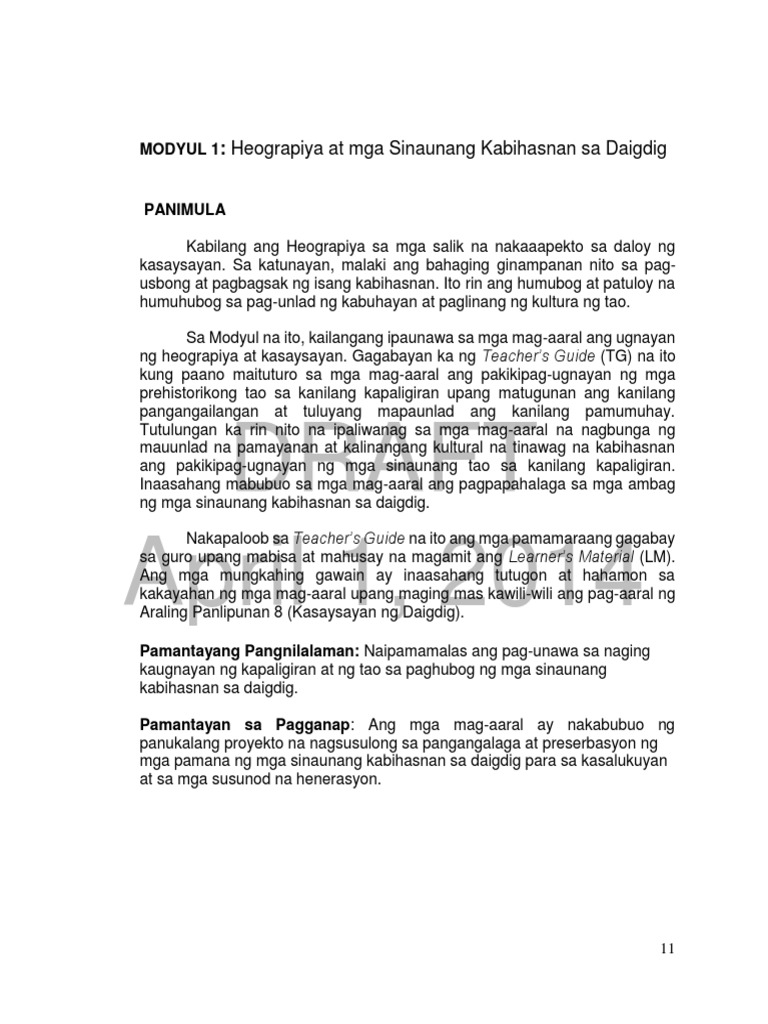 MODYUL 1: Heograpiya at mga Sinaunang Kabihasnan sa Daigdig

PANIMULA

Kabilang ang Heograpiya sa mga salik na nakaaapekto sa daloy ng kasaysayan. Sa katunayan, malaki ang bahaging ginampanan nito sa pag-usbong at pagbagsak ng isang kabihasnan. Ito rin ang humubog at patuloy na humuhubog sa pag-unlad ng kabuhayan at paglinang ng kultura ng tao.

Sa Modyul na ito, kailangang ipaunawa sa mga mag-aaral ang ugnayan ng heograpiya at kasaysayan. Gagabayan ka ng Teacher's Guide (TG) na ito kung paano maituturo sa mga mag-aaral ang pakikipag-ugnayan ng mga prehistorikong tao sa kanilang kapaligiran upang matugunan ang kanilang pangangailangan at tuluyang mapaunlad ang kanilang pamumuhay. Tutulungan ka rin nito na ipaliwanag sa mga mag-aaral na nagbunga ng mauunlad na pamayanan at kalinangang kultural na tinawag na kabihasnan ang pakikipag-ugnayan ng mga sinaunang tao sa kanilang kapaligiran. Inaasahang mabubuo sa mga mag-aaral ang pagpapahalaga sa mga ambag ng mga sinaunang kabihasnan sa daigdig.

Nakapaloob sa Teacher's Guide na ito ang mga pamamaraang gagabay sa guro upang mabisa at mahusay na magamit ang Learner's Material (LM). Ang mga mungkahing gawain ay inaasahang tutugon at hahamon sa kakayahan ng mga mag-aaral upang maging mas kawili-wili ang pag-aaral ng Araling Panlipunan 8 (Kasaysayan ng Daigdig).

Pamantayang Pangnilalaman: Naipamamalas ang pag-unawa sa naging kaugnayan ng kapaligiran at ng tao sa paghubog ng mga sinaunang kabihasnan sa daigdig.

Pamantayan sa Pagganap: Ang mga mag-aaral ay nakabubuo ng panukalang proyekto na nagsusulong sa pangangalaga at preserbasyon ng mga pamana ng mga sinaunang kabihasnan sa daigdig para sa kasalukuyan at sa mga susunod na henerasyon.

DRAFT
April 1, 2014

11